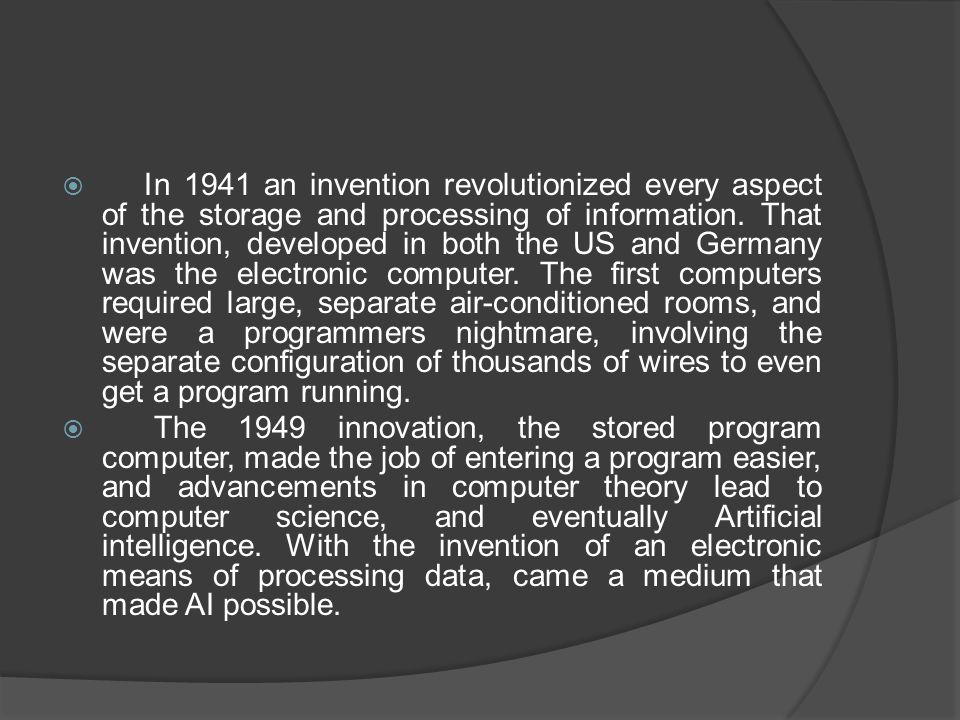 In 1941 an invention revolutionized every aspect of the storage and processing of information. That invention, developed in both the US and Germany was the electronic computer. The first computers required large, separate air-conditioned rooms, and were a programmers nightmare, involving the separate configuration of thousands of wires to even get a program running.

The 1949 innovation, the stored program computer, made the job of entering a program easier, and advancements in computer theory lead to computer science, and eventually Artificial intelligence. With the invention of an electronic means of processing data, came a medium that made AI possible.